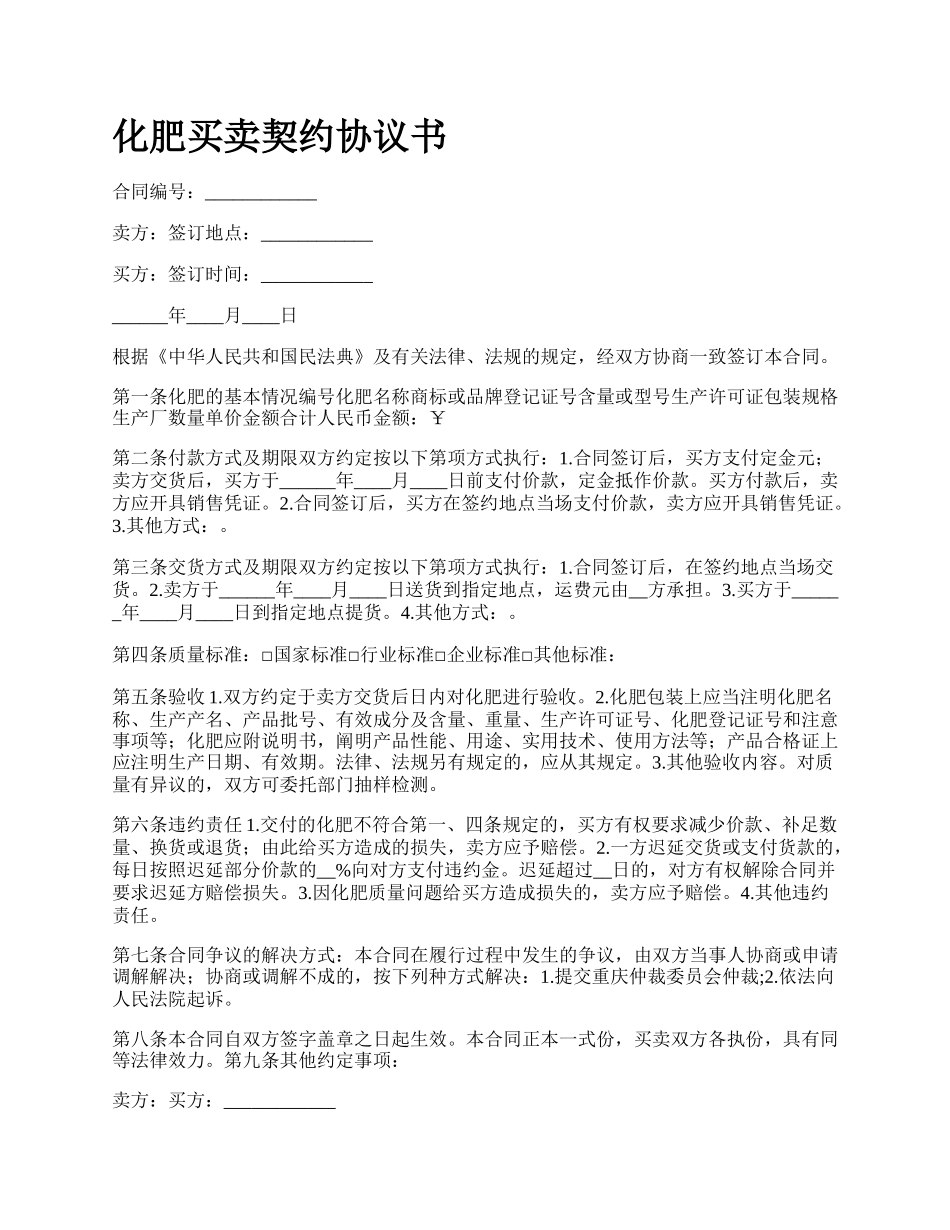 化肥买卖契约协议书

合同编号：____________

卖方：签订地点：____________

买方：签订时间：____________

______年____月____日

根据《中华人民共和国民法典》及有关法律、法规的规定，经双方协商一致签订本合同。

第一条化肥的基本情况编号化肥名称商标或品牌登记证号含量或型号生产许可证包装规格生产厂数量单价金额合计人民币金额：￥

第二条付款方式及期限双方约定按以下第项方式执行：1.合同签订后，买方支付定金元；卖方交货后，买方于______年____月____日前支付价款，定金抵作价款。买方付款后，卖方应开具销售凭证。2.合同签订后，买方在签约地点当场支付价款，卖方应开具销售凭证。3.其他方式：。

第三条交货方式及期限双方约定按以下第项方式执行：1.合同签订后，在签约地点当场交货。2.卖方于______年____月____日送货到指定地点，运费元由__方承担。3.买方于______年____月____日到指定地点提货。4.其他方式：。

第四条质量标准：□国家标准□行业标准□企业标准□其他标准：

第五条验收1.双方约定于卖方交货后日内对化肥进行验收。2.化肥包装上应当注明化肥名称、生产产名、产品批号、有效成分及含量、重量、生产许可证号、化肥登记证号和注意事项等；化肥应附说明书，阐明产品性能、用途、实用技术、使用方法等；产品合格证上应注明生产日期、有效期。法律、法规另有规定的，应从其规定。3.其他验收内容。对质量有异议的，双方可委托部门抽样检测。

第六条违约责任1.交付的化肥不符合第一、四条规定的，买方有权要求减少价款、补足数量、换货或退货；由此给买方造成的损失，卖方应予赔偿。2.一方迟延交货或支付货款的，每日按照迟延部分价款的__%向对方支付违约金。迟延超过__日的，对方有权解除合同并要求迟延方赔偿损失。3.因化肥质量问题给买方造成损失的，卖方应予赔偿。4.其他违约责任。

第七条合同争议的解决方式：本合同在履行过程中发生的争议，由双方当事人协商或申请调解解决；协商或调解不成的，按下列种方式解决：1.提交重庆仲裁委员会仲裁;2.依法向人民法院起诉。

第八条本合同自双方签字盖章之日起生效。本合同正本一式份，买卖双方各执份，具有同等法律效力。第九条其他约定事项：

卖方：买方：____________